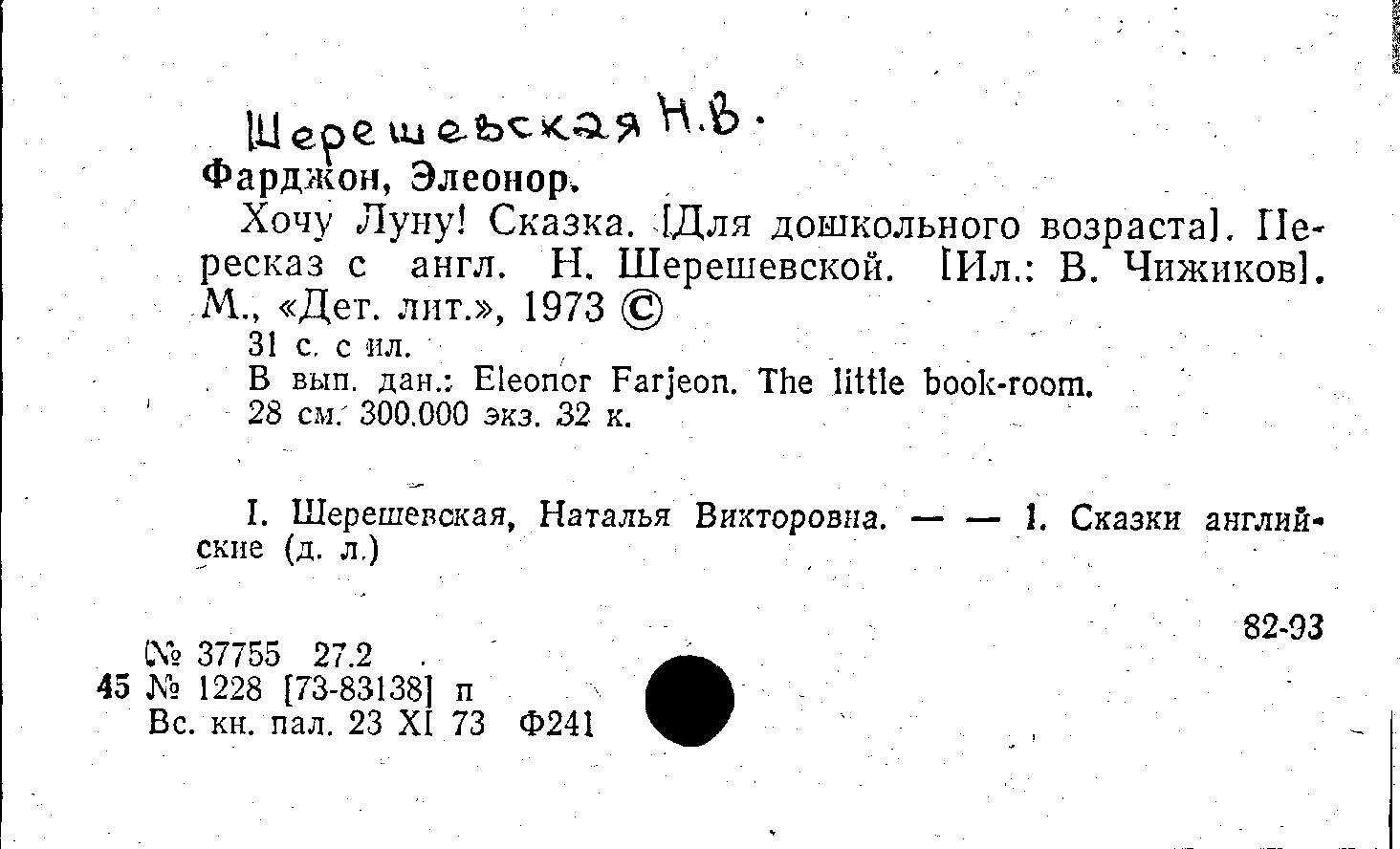 Шерешевская Н.В.
Фарджон, Элеонор.

Хочу Луну! Сказка. [Для дошкольного возраста]. Пересказ с англ. Н. Шерешевской. [Ил.: В. Чижиков]. М., «Дет. лит.», 1973 ©

31 с. с ил.
В вып. дан.: Eleonor Farjeon. The little book-room.
28 см. 300.000 экз. 32 к.

I. Шерешевская, Наталья Викторовна. — — 1. Сказки английские (д. л.)

82-93

№ 37755 27.2
45 № 1228 [73-83138] п
Вс. кн. пал. 23 XI 73 Ф241